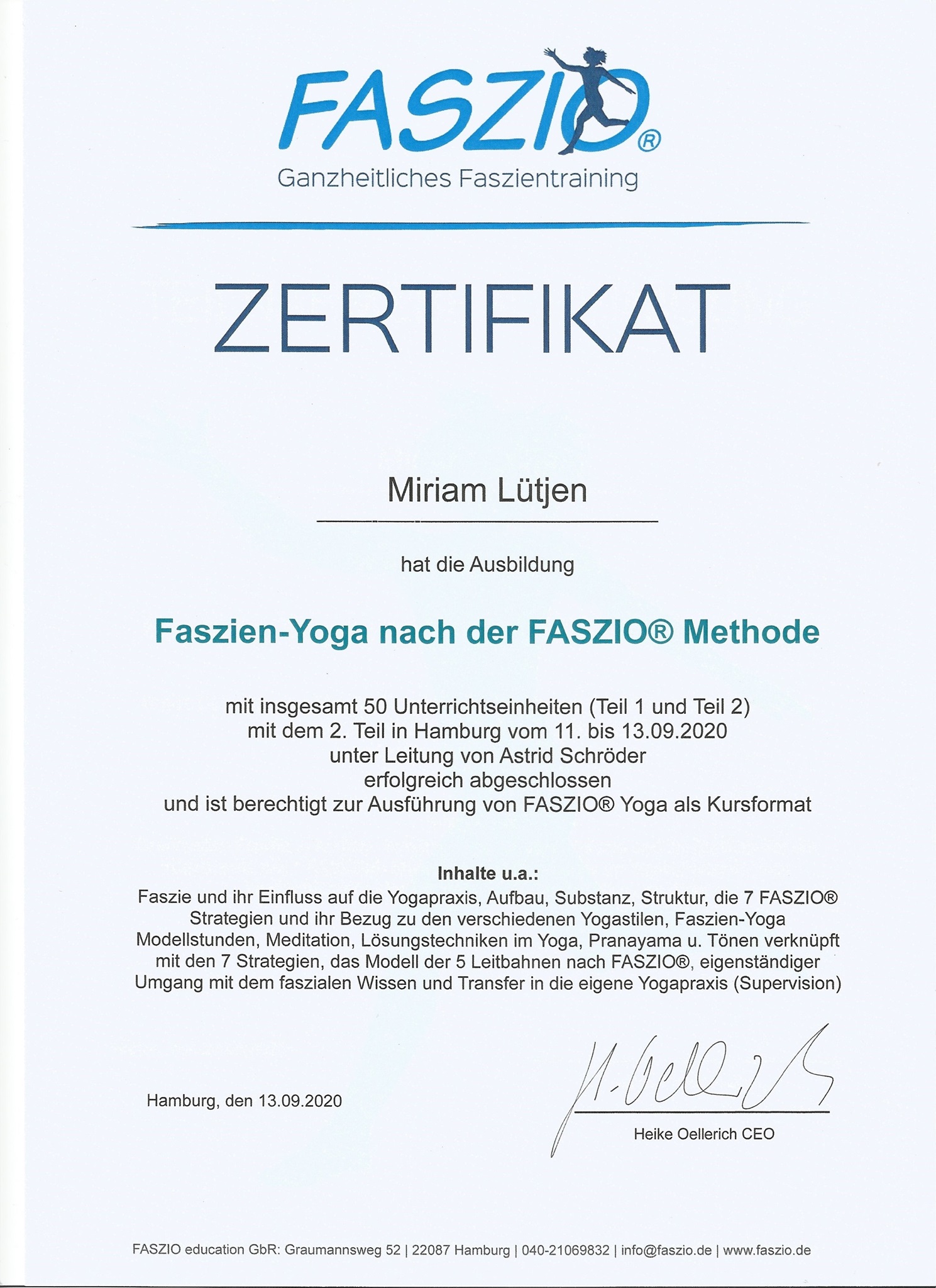 FASZIO®
Ganzheitliches Faszientraining

ZERTIFIKAT

Miriam Lütjen

hat die Ausbildung

Faszien-Yoga nach der FASZIO® Methode

mit insgesamt 50 Unterrichtseinheiten (Teil 1 und Teil 2)
mit dem 2. Teil in Hamburg vom 11. bis 13.09.2020
unter Leitung von Astrid Schröder
erfolgreich abgeschlossen
und ist berechtigt zur Ausführung von FASZIO® Yoga als Kursformat

Inhalte u.a.:
Faszie und ihr Einfluss auf die Yogapraxis, Aufbau, Substanz, Struktur, die 7 FASZIO® Strategien und ihr Bezug zu den verschiedenen Yogastilen, Faszien-Yoga Modellstunden, Meditation, Lösungstechniken im Yoga, Pranayama u. Tönen verknüpft mit den 7 Strategien, das Modell der 5 Leitbahnen nach FASZIO®, eigenständiger Umgang mit dem faszialen Wissen und Transfer in die eigene Yogapraxis (Supervision)

Hamburg, den 13.09.2020

H. Oellerich

Heike Oellerich CEO

FASZIO education GbR: Graumannsweg 52 | 22087 Hamburg | 040-21069832 | info@faszio.de | www.faszio.de